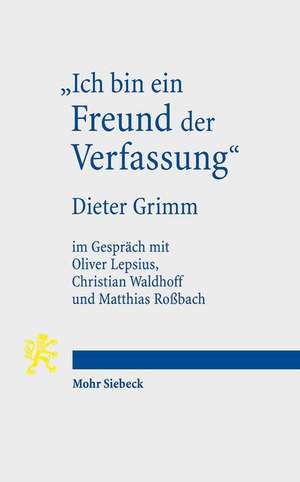 „Ich bin ein Freund der Verfassung“

Dieter Grimm

im Gespräch mit Oliver Lepsius, Christian Waldhoff und Matthias Roßbach

Mohr Siebeck